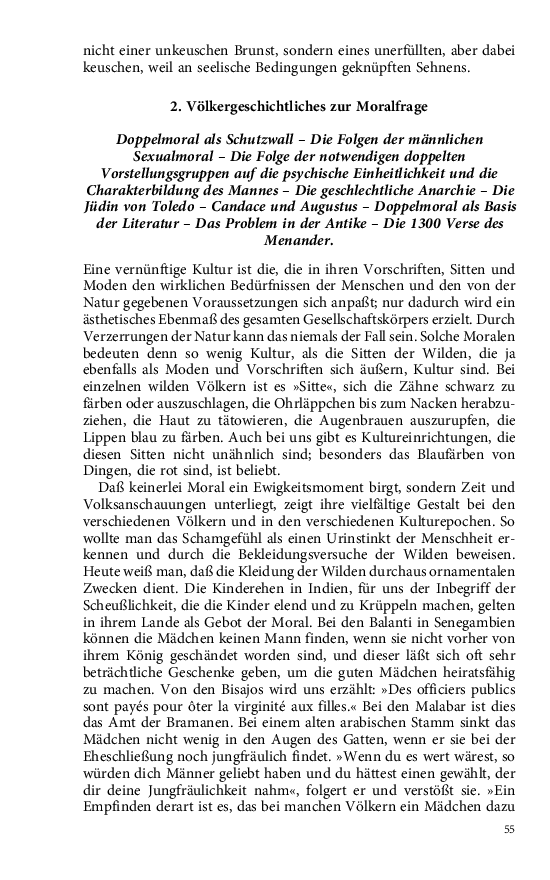 nicht einer unkeuschen Brunst, sondern eines unerfüllten, aber dabei keuschen, weil an seelische Bedingungen geknüpften Sehnens.

2. Völkergeschichtliches zur Moralfrage

Doppelmoral als Schutzwall – Die Folgen der männlichen Sexualmoral – Die Folge der notwendigen doppelten Vorstellungsgruppen auf die psychische Einheitlichkeit und die Charakterbildung des Mannes – Die geschlechtliche Anarchie – Die Jüdin von Toledo – Candace und Augustus – Doppelmoral als Basis der Literatur – Das Problem in der Antike – Die 1300 Verse des Menander.

Eine vernünftige Kultur ist die, die in ihren Vorschriften, Sitten und Moden den wirklichen Bedürfnissen der Menschen und den von der Natur gegebenen Voraussetzungen sich anpaßt; nur dadurch wird ein ästhetisches Ebenmaß des gesamten Gesellschaftskörpers erzielt. Durch Verzerrungen der Natur kann das niemals der Fall sein. Solche Moralen bedeuten denn so wenig Kultur, als die Sitten der Wilden, die ja ebenfalls als Moden und Vorschriften sich äußern, Kultur sind. Bei einzelnen wilden Völkern ist es »Sitte«, sich die Zähne schwarz zu färben oder auszuschlagen, die Ohrläppchen bis zum Nacken herabzuziehen, die Haut zu tätowieren, die Augenbrauen auszurupfen, die Lippen blau zu färben. Auch bei uns gibt es Kultureinrichtungen, die diesen Sitten nicht unähnlich sind; besonders das Blaufärben von Dingen, die rot sind, ist beliebt.
Daß keinerlei Moral ein Ewigkeitsmoment birgt, sondern Zeit und Volksanschauungen unterliegt, zeigt ihre vielfältige Gestalt bei den verschiedenen Völkern und in den verschiedenen Kulturepochen. So wollte man das Schamgefühl als einen Urinstinkt der Menschheit erkennen und durch die Bekleidungsversuche der Wilden beweisen. Heute weiß man, daß die Kleidung der Wilden durchaus ornamentalen Zwecken dient. Die Kinderehen in Indien, für uns der Inbegriff der Scheußlichkeit, die die Kinder elend und zu Krüppeln machen, gelten in ihrem Lande als Gebot der Moral. Bei den Balanti in Senegambien können die Mädchen keinen Mann finden, wenn sie nicht vorher von ihrem König geschändet worden sind, und dieser läßt sich oft sehr beträchtliche Geschenke geben, um die guten Mädchen heiratsfähig zu machen. Von den Bisajos wird uns erzählt: »Des officiers publics sont payés pour ôter la virginité aux filles.« Bei den Malabar ist dies das Amt der Bramanen. Bei einem alten arabischen Stamm sinkt das Mädchen nicht wenig in den Augen des Gatten, wenn er sie bei der Eheschließung noch jungfräulich findet. »Wenn du es wert wärest, so würden dich Männer geliebt haben und du hättest einen gewählt, der dir deine Jungfräulichkeit nahm«, folgert er und verstößt sie. »Ein Empfinden derart ist es, das bei manchen Völkern ein Mädchen dazu

55